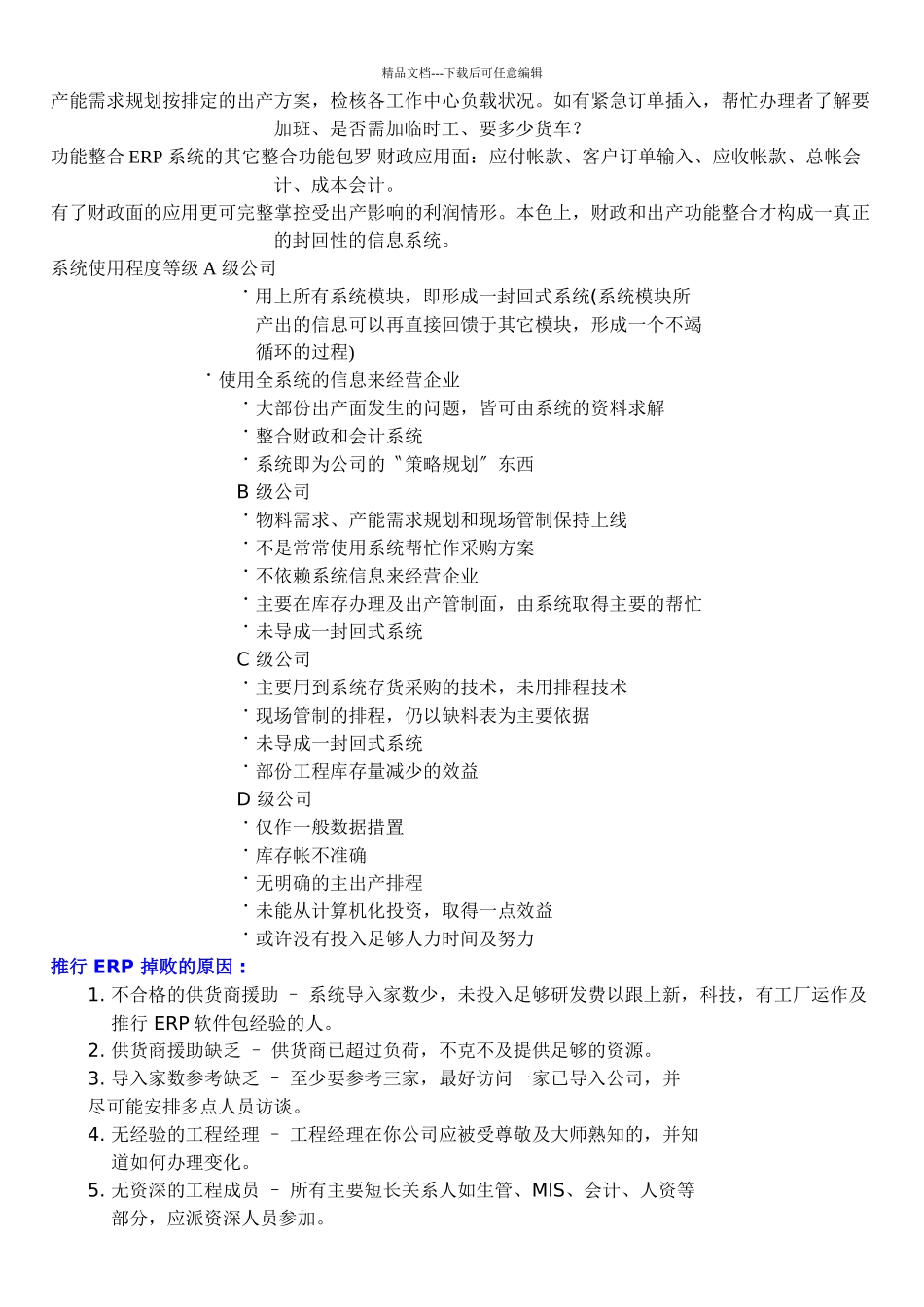 精品文档---下载后可任意编辑

产能需求规划按排定的出产方案，检核各工作中心负载状况。如有紧急订单插入，帮忙办理者了解要加班、是否需加临时工、要多少货车？

功能整合 ERP 系统的其它整合功能包罗 财政应用面：应付帐款、客户订单输入、应收帐款、总帐会计、成本会计。

有了财政面的应用更可完整掌控受出产影响的利润情形。本色上，财政和出产功能整合才构成一真正的封回性的信息系统。

系统使用程度等级 A 级公司

· 用上所有系统模块，即形成一封回式系统(系统模块所产出的信息可以再直接回馈于其它模块，形成一个不竭循环的过程)

· 使用全系统的信息来经营企业

· 大部份出产面发生的问题，皆可由系统的资料求解

· 整合财政和会计系统

· 系统即为公司的〝策略规划〞东西

B 级公司

· 物料需求、产能需求规划和现场管制保持上线

· 不是常常使用系统帮忙作采购方案

· 不依赖系统信息来经营企业

· 主要在库存办理及出产管制面，由系统取得主要的帮忙

· 未导成一封回式系统

C 级公司

· 主要用到系统存货采购的技术，未用排程技术

· 现场管制的排程，仍以缺料表为主要依据

· 未导成一封回式系统

· 部份工程库存量减少的效益

D 级公司

· 仅作一般数据措置

· 库存帐不准确

· 无明确的主出产排程

· 未能从计算机化投资，取得一点效益

· 或许没有投入足够人力时间及努力

推行 ERP 掉败的原因：

1. 不合格的供货商援助 – 系统导入家数少，未投入足够研发费以跟上新，科技，有工厂运作及推行 ERP 软件包经验的人。

2. 供货商援助缺乏 – 供货商已超过负荷，不克不及提供足够的资源。

3. 导入家数参考缺乏 – 至少要参考三家，最好访问一家已导入公司，并尽可能安排多点人员访谈。

4. 无经验的工程经理 – 工程经理在你公司应被受尊敬及大师熟知的，并知道如何办理变化。

5. 无资深的工程成员 – 所有主要短长关系人如生管、MIS、会计、人资等部分，应派资深人员参加。